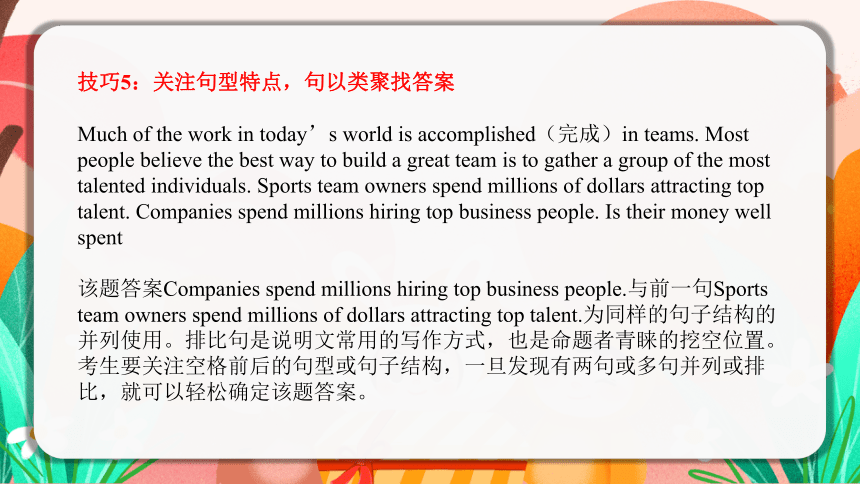 技巧5：关注句型特点，句以类聚找答案

Much of the work in today’s world is accomplished（完成）in teams. Most people believe the best way to build a great team is to gather a group of the most talented individuals. Sports team owners spend millions of dollars attracting top talent. Companies spend millions hiring top business people. Is their money well spent

该题答案Companies spend millions hiring top business people.与前一句Sports team owners spend millions of dollars attracting top talent.为同样的句子结构的并列使用。排比句是说明文常用的写作方式，也是命题者青睐的挖空位置。考生要关注空格前后的句型或句子结构，一旦发现有两句或多句并列或排比，就可以轻松确定该题答案。